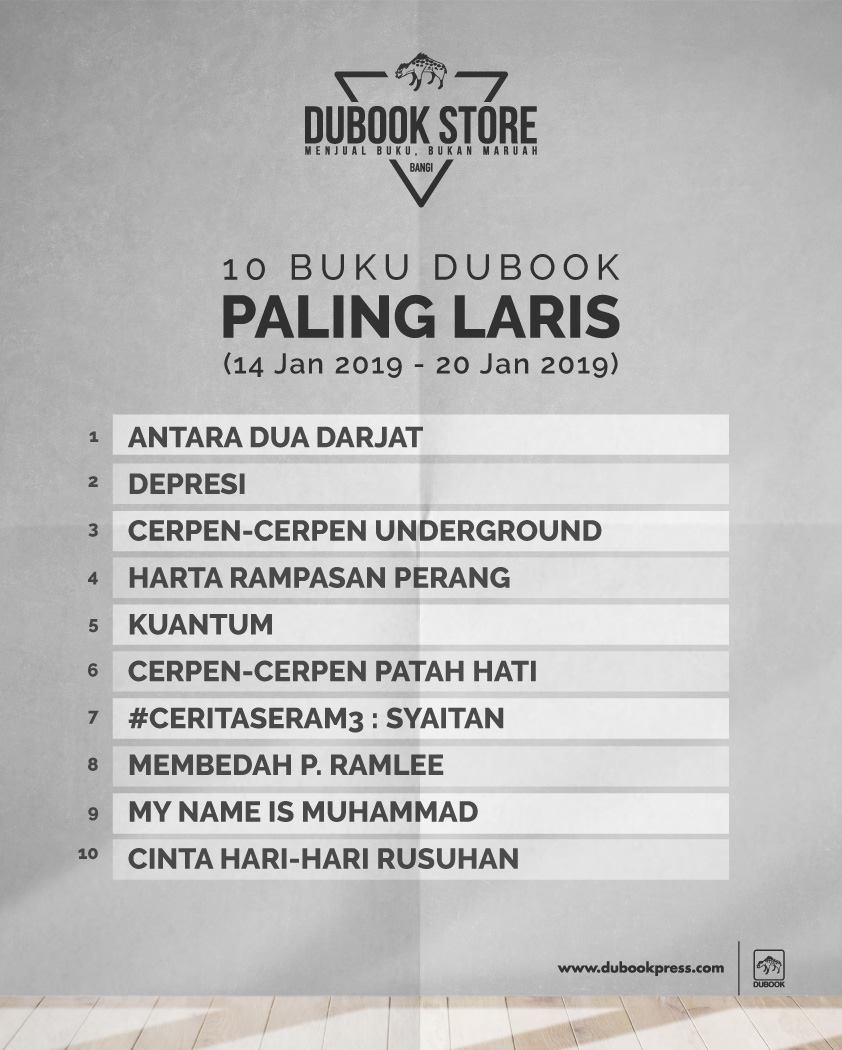 DUBOOK STORE
MENJUAL BUKU, BUKAN MARUAH
BANGI

10 BUKU DUBOOK
PALING LARIS
(14 Jan 2019 - 20 Jan 2019)

1 ANTARA DUA DARJAT
2 DEPRESI
3 CERPEN-CERPEN UNDERGROUND
4 HARTA RAMPASAN PERANG
5 KUANTUM
6 CERPEN-CERPEN PATAH HATI
7 #CERITASERAM3 : SYAITAN
8 MEMBEDAH P. RAMLEE
9 MY NAME IS MUHAMMAD
10 CINTA HARI-HARI RUSUHAN

www.dubookpress.com
DUBOOK